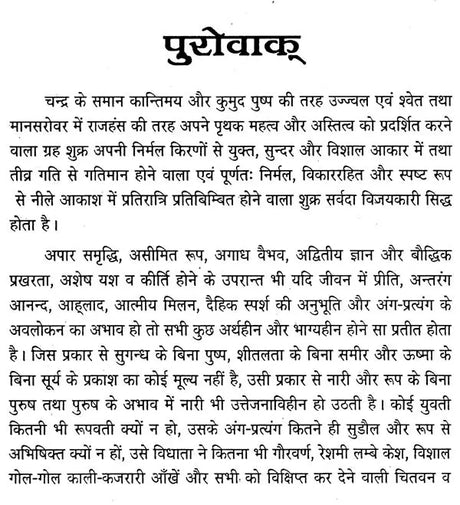 पुरोवाक्

चन्द्र के समान कान्तिमय और कुमुद पुष्प की तरह उज्ज्वल एवं श्वेत तथा मानसरोवर में राजहंस की तरह अपने पृथक महत्व और अस्तित्व को प्रदर्शित करने वाला ग्रह शुक्र अपनी निर्मल किरणों से युक्त, सुन्दर और विशाल आकार में तथा तीव्र गति से गतिमान होने वाला एवं पूर्णतः निर्मल, विकाररहित और स्पष्ट रूप से नीले आकाश में प्रतिरात्रि प्रतिबिम्बित होने वाला शुक्र सर्वदा विजयकारी सिद्ध होता है।

अपार समृद्धि, असीमित रूप, अगाध वैभव, अद्वितीय ज्ञान और बौद्धिक प्रखरता, अशेष यश व कीर्ति होने के उपरान्त भी यदि जीवन में प्रीति, अन्तरंग आनन्द, आह्लाद, आत्मीय मिलन, दैहिक स्पर्श की अनुभूति और अंग-प्रत्यंग के अवलोकन का अभाव हो तो सभी कुछ अर्थहीन और भाग्यहीन होने सा प्रतीत होता है। जिस प्रकार से सुगन्ध के बिना पुष्प, शीतलता के बिना समीर और ऊष्मा के बिना सूर्य के प्रकाश का कोई मूल्य नहीं है, उसी प्रकार से नारी और रूप के बिना पुरुष तथा पुरुष के अभाव में नारी भी उत्तेजनाविहीन हो उठती है। कोई युवती कितनी भी रूपवती क्यों न हो, उसके अंग-प्रत्यंग कितने ही सुडौल और रूप से अभिषिक्त क्यों न हों, उसे विधाता ने कितना भी गौरवर्ण, रेशमी लम्बे केश, विशाल गोल-गोल काली-कजरारी आँखें और सभी को विक्षिप्त कर देने वाली चितवन व